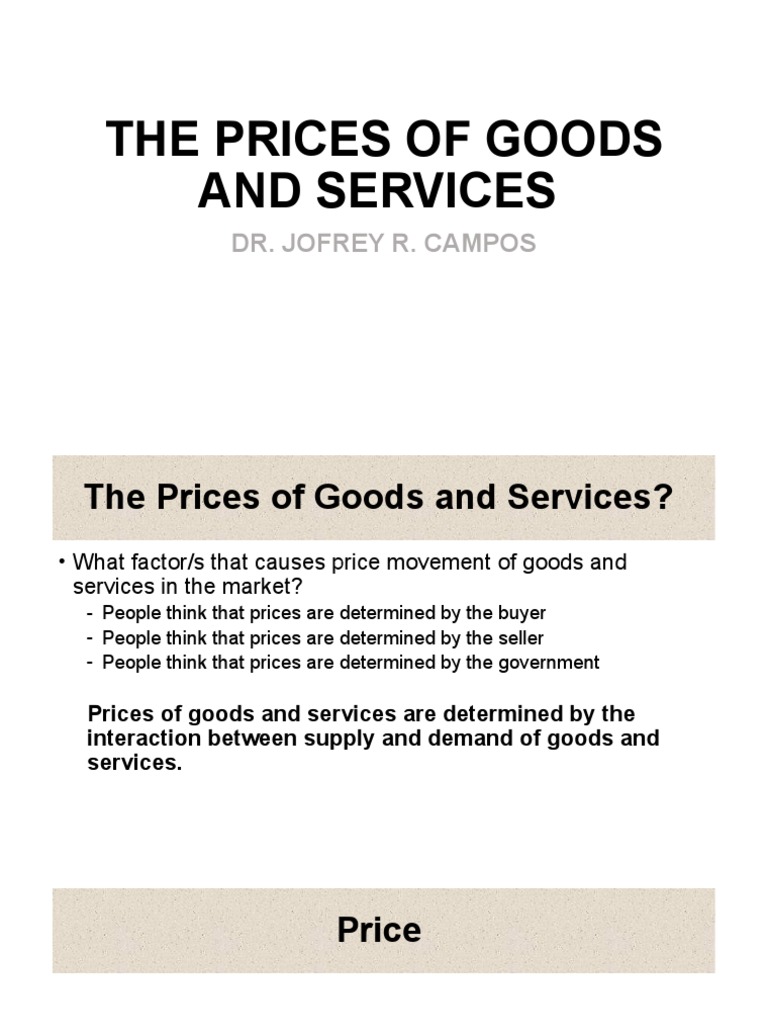 THE PRICES OF GOODS AND SERVICES

DR. JOFREY R. CAMPOS

The Prices of Goods and Services?

• What factor/s that causes price movement of goods and services in the market?
- People think that prices are determined by the buyer
- People think that prices are determined by the seller
- People think that prices are determined by the government

Prices of goods and services are determined by the interaction between supply and demand of goods and services.

Price